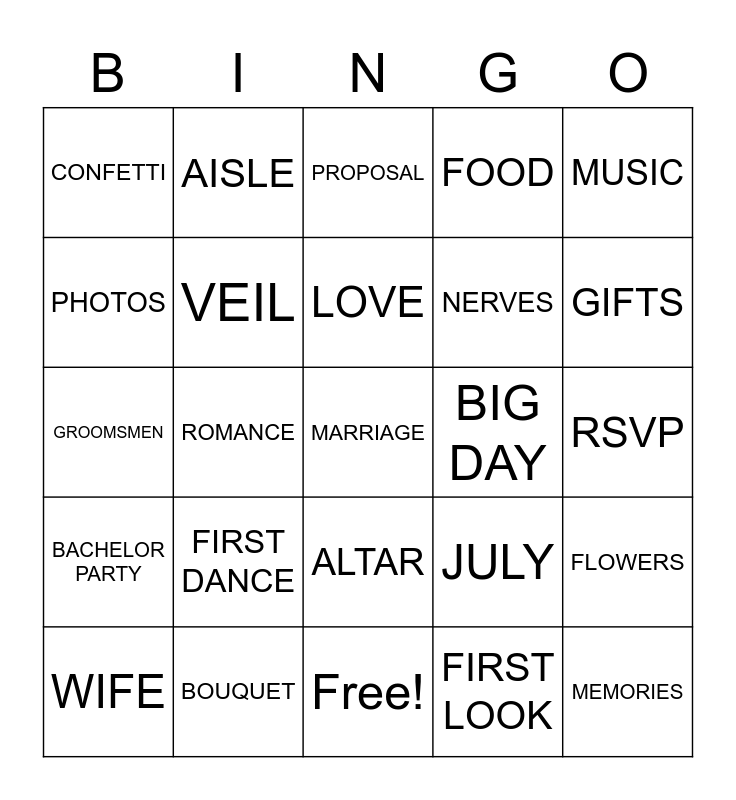 | B | I | N | G | O |
|---|---|---|---|---|
| CONFETTI | AISLE | PROPOSAL | FOOD | MUSIC |
| PHOTOS | VEIL | LOVE | NERVES | GIFTS |
| GROOMSMEN | ROMANCE | MARRIAGE | BIG DAY | RSVP |
| BACHELOR PARTY | FIRST DANCE | ALTAR | JULY | FLOWERS |
| WIFE | BOUQUET | Free! | FIRST LOOK | MEMORIES |